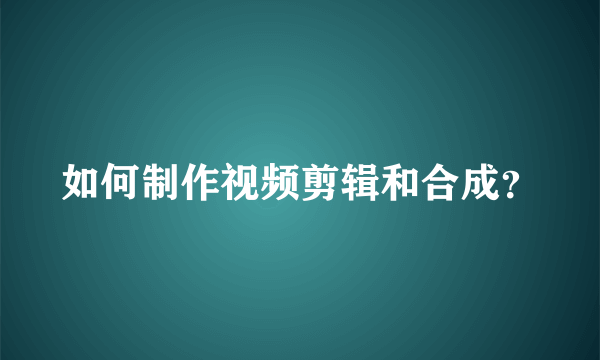 如何制作视频剪辑和合成?